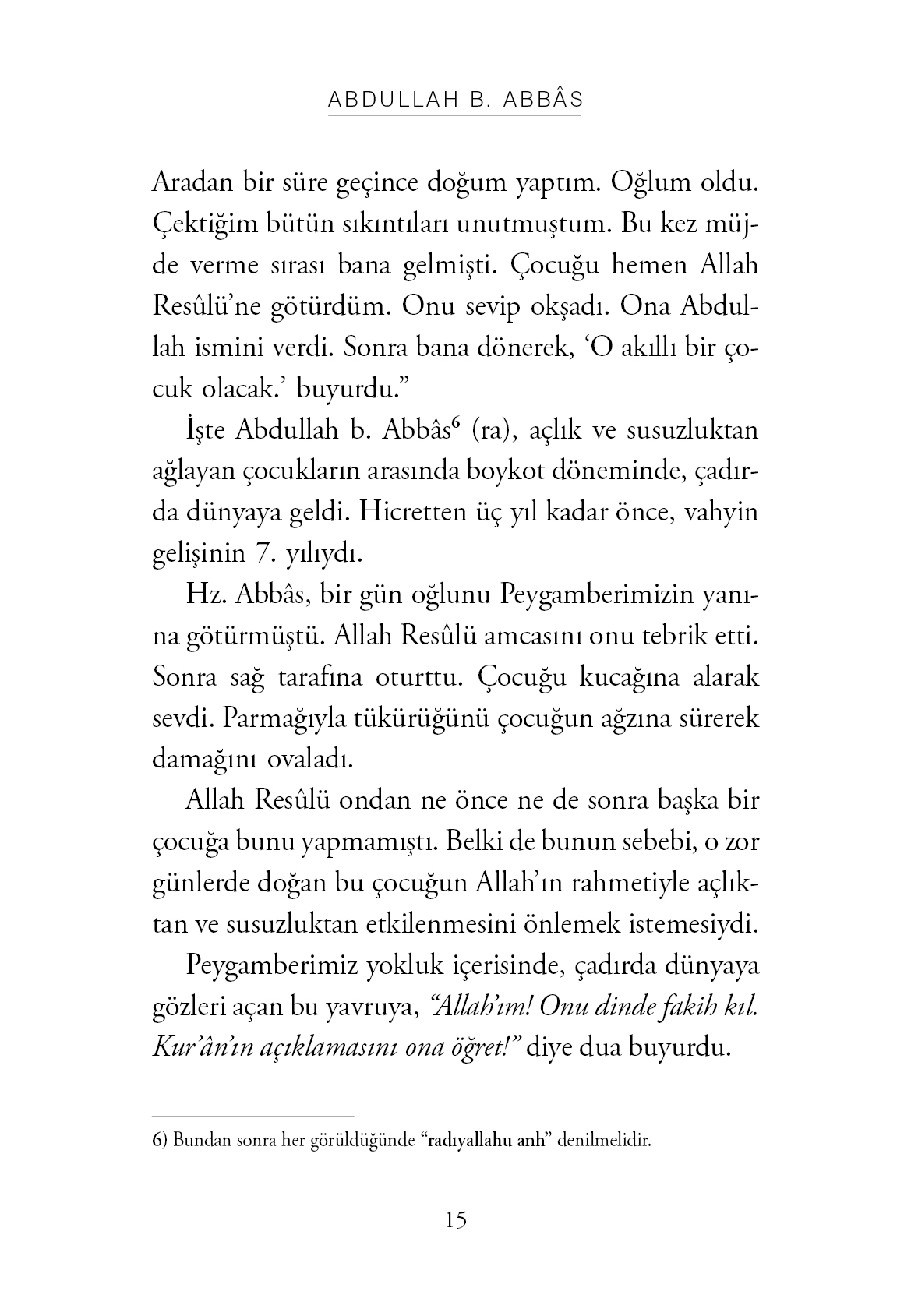 ABDULLAH B. ABBÂS

Aradan bir süre geçince doğum yaptım. Oğlum oldu. Çektiğim bütün sıkıntıları unutmuştum. Bu kez müjde verme sırası bana gelmişti. Çocuğu hemen Allah Resûlü'ne götürdüm. Onu sevip okşadı. Ona Abdullah ismini verdi. Sonra bana dönerek, 'O akıllı bir çocuk olacak.' buyurdu."

İşte Abdullah b. Abbâs$^6$ (ra), açlık ve susuzluktan ağlayan çocukların arasında boykot döneminde, çadırda dünyaya geldi. Hicretten üç yıl kadar önce, vahyin gelişinin 7. yılıydı.

Hz. Abbâs, bir gün oğlunu Peygamberimizin yanına götürmüştü. Allah Resûlü amcasını onu tebrik etti. Sonra sağ tarafına oturttu. Çocuğu kucağına alarak sevdi. Parmağıyla tükürüğünü çocuğun ağzına sürerek damağını ovaladı.

Allah Resûlü ondan ne önce ne de sonra başka bir çocuğa bunu yapmamıştı. Belki de bunun sebebi, o zor günlerde doğan bu çocuğun Allah'ın rahmetiyle açlıktan ve susuzluktan etkilenmesini önlemek istemesiydi.

Peygamberimiz yokluk içerisinde, çadırda dünyaya gözleri açan bu yavruya, "Allah'ım! Onu dinde fakih kıl. Kur'ân'ın açıklamasını ona öğret!" diye dua buyurdu.

6) Bundan sonra her görüldüğünde "radıyallahu anh" denilmelidir.

15